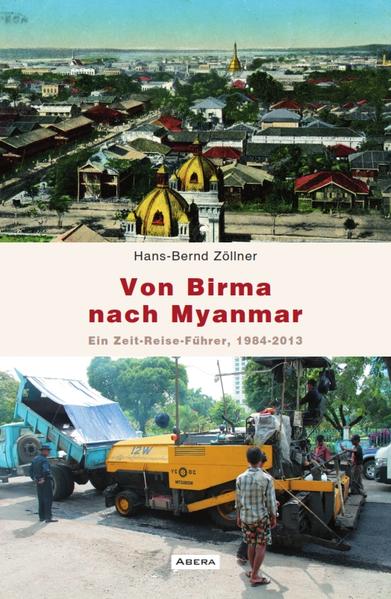 Hans-Bernd Zöllner

Von Birma nach Myanmar

Ein Zeit-Reise-Führer, 1984-2013

12W

ABERA